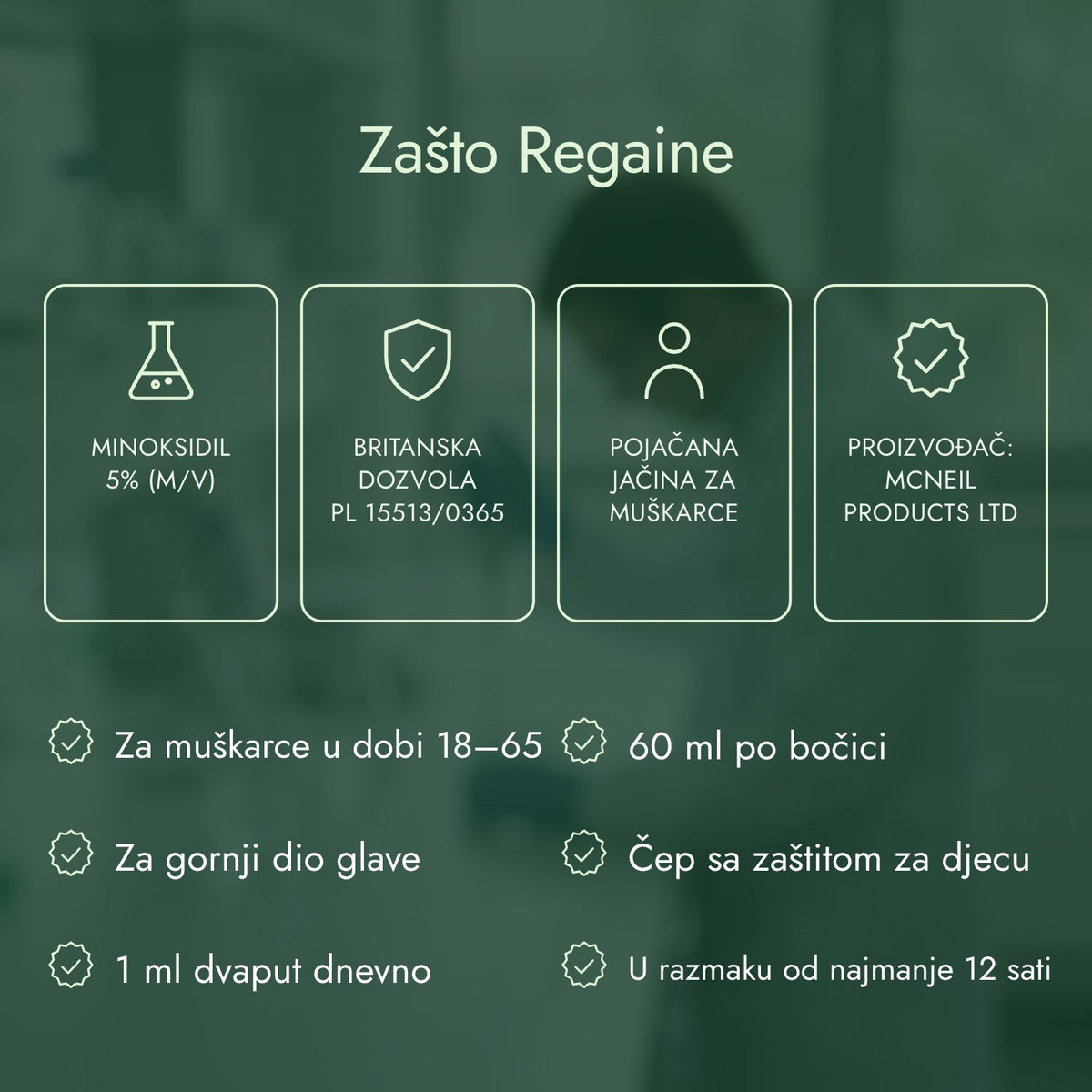 Zašto Regaine

MINOKSIDIL
5% (M/V)

BRITANSKA
DOZVOLA
PL 15513/0365

POJAČANA
JAČINA ZA
MUŠKARCE

PROIZVOĐAČ:
MCNEIL
PRODUCTS LTD

Za muškarce u dobi 18–65

Za gornji dio glave

1 ml dvaput dnevno

60 ml po bočici

Čep sa zaštitom za djecu

U razmaku od najmanje 12 sati